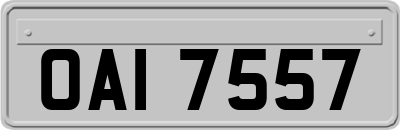 OAI 7557